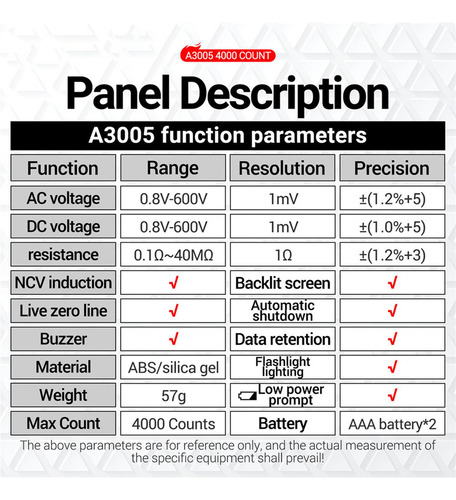 A3005 4000 COUNT

Panel Description

A3005 function parameters

| Function | Range | Resolution | Precision |
|---|---|---|---|
| AC voltage | 0.8V-600V | 1mV | ±(1.2%+5) |
| DC voltage | 0.8V-600V | 1mV | ±(1.0%+5) |
| resistance | 0.1Ω~40MΩ | 1Ω | ±(1.2%+3) |
| NCV induction | √ | Backlit screen | √ |
| Live zero line | √ | Automatic shutdown | √ |
| Buzzer | √ | Data retention | √ |
| Material | ABS/silica gel | Flashlight lighting | √ |
| Weight | 57g | Low power prompt | √ |
| Max Count | 4000 Counts | Battery | AAA battery*2 |

The above parameters are for reference only, and the actual measurement of the specific equipment shall prevail!